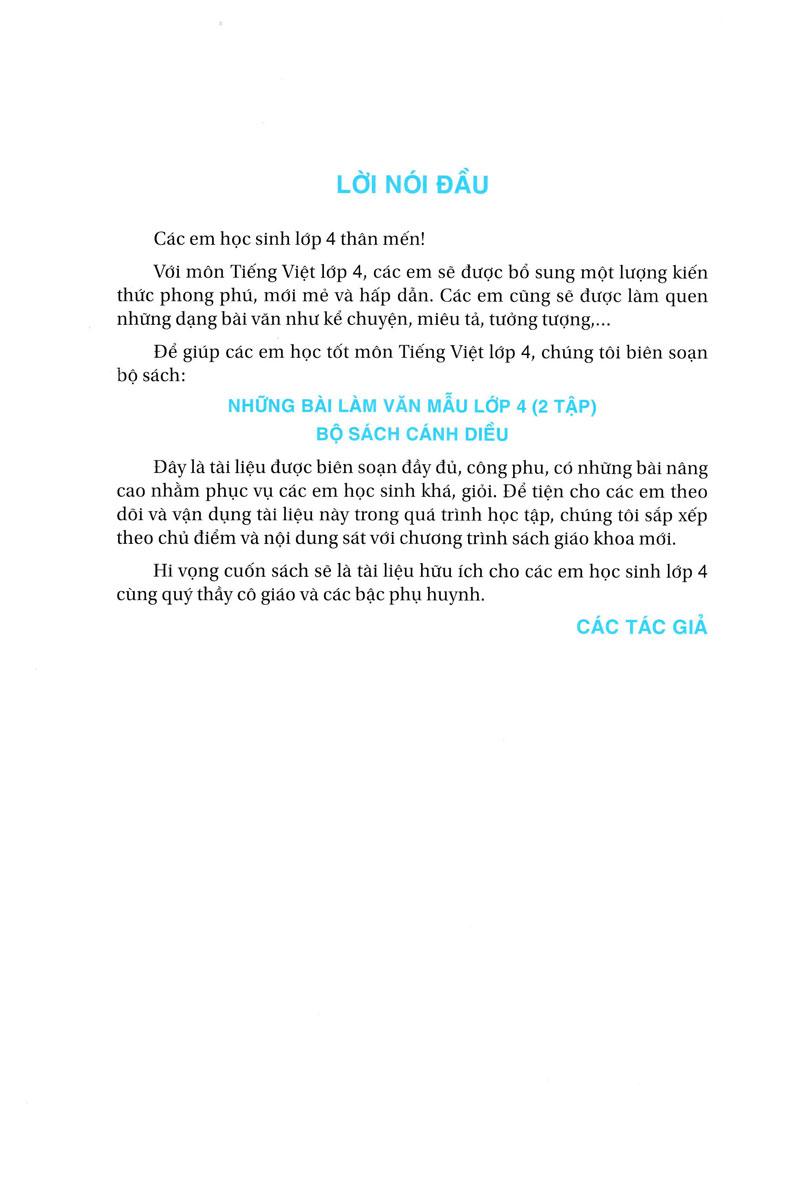 LỜI NÓI ĐẦU

Các em học sinh lớp 4 thân mến!

Với môn Tiếng Việt lớp 4, các em sẽ được bổ sung một lượng kiến thức phong phú, mới mẻ và hấp dẫn. Các em cũng sẽ được làm quen những dạng bài văn như kể chuyện, miêu tả, tưởng tượng,...

Để giúp các em học tốt môn Tiếng Việt lớp 4, chúng tôi biên soạn bộ sách:

NHỮNG BÀI LÀM VĂN MẪU LỚP 4 (2 TẬP)
BỘ SÁCH CÁNH DIỀU

Đây là tài liệu được biên soạn đầy đủ, công phu, có những bài nâng cao nhằm phục vụ các em học sinh khá, giỏi. Để tiện cho các em theo dõi và vận dụng tài liệu này trong quá trình học tập, chúng tôi sắp xếp theo chủ điểm và nội dung sát với chương trình sách giáo khoa mới.

Hi vọng cuốn sách sẽ là tài liệu hữu ích cho các em học sinh lớp 4 cùng quý thầy cô giáo và các bậc phụ huynh.

CÁC TÁC GIẢ